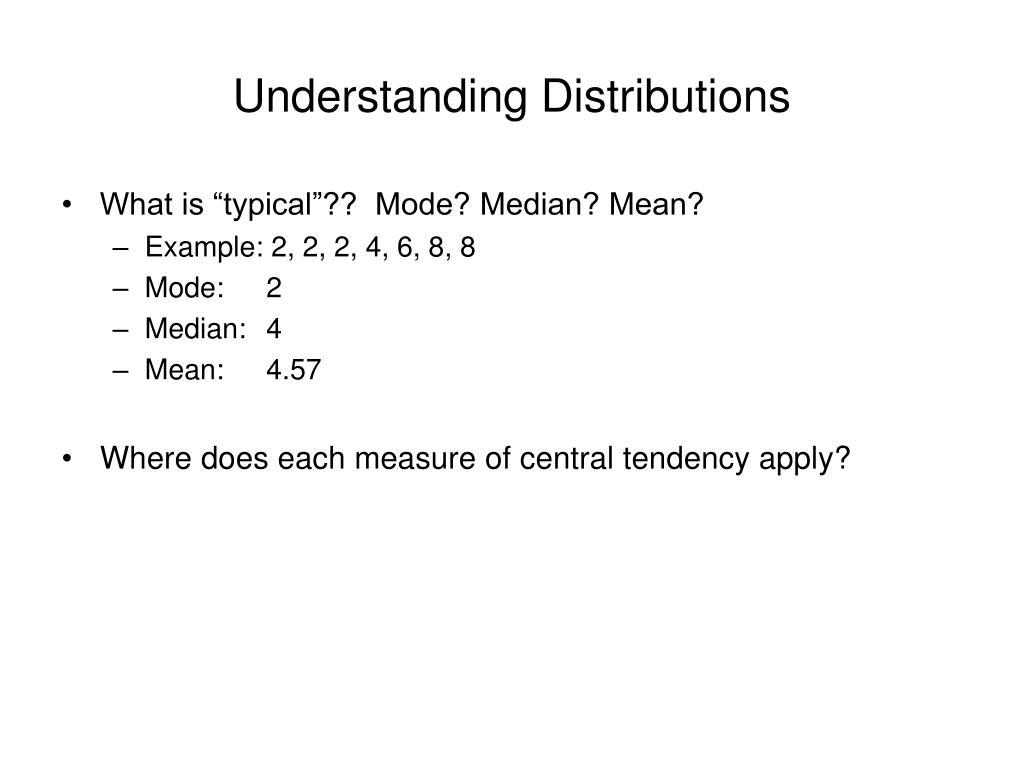 Understanding Distributions

• What is “typical”?? Mode? Median? Mean?
– Example: 2, 2, 2, 4, 6, 8, 8
– Mode: 2
– Median: 4
– Mean: 4.57

• Where does each measure of central tendency apply?